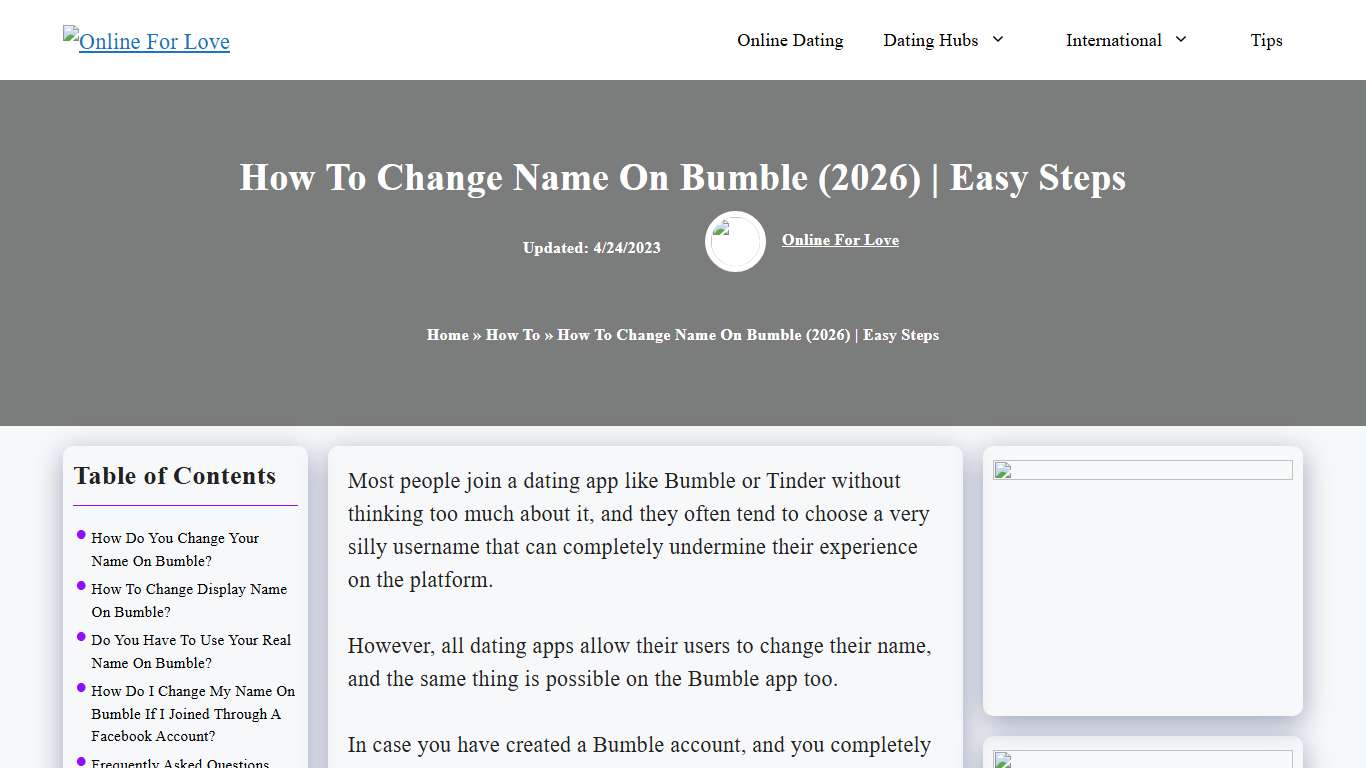 Online For Love

Online Dating Dating Hubs International Tips

How To Change Name On Bumble (2026) | Easy Steps

Updated: 4/24/2023

Online For Love

Home » How To » How To Change Name On Bumble (2026) | Easy Steps

Table of Contents

How Do You Change Your Name On Bumble?

How To Change Display Name On Bumble?

Do You Have To Use Your Real Name On Bumble?

How Do I Change My Name On Bumble If I Joined Through A Facebook Account?

Frequently Asked Questions

Most people join a dating app like Bumble or Tinder without thinking too much about it, and they often tend to choose a very silly username that can completely undermine their experience on the platform.

However, all dating apps allow their users to change their name, and the same thing is possible on the Bumble app too.

In case you have created a Bumble account, and you completely